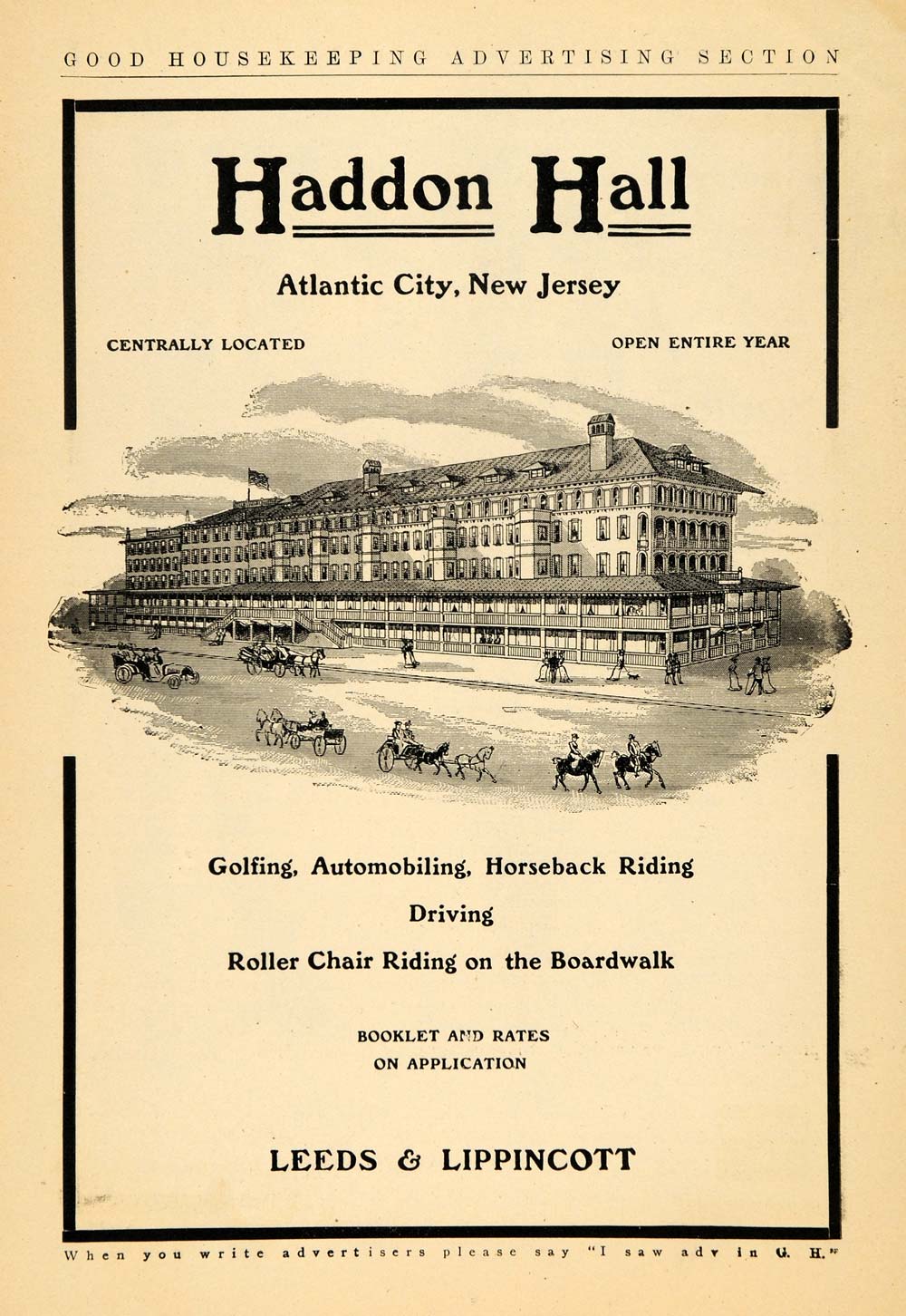 GOOD HOUSEKEEPING ADVERTISING SECTION

Haddon Hall

Atlantic City, New Jersey

CENTRALLY LOCATED

OPEN ENTIRE YEAR

Golfing, Automobiling, Horseback Riding

Driving

Roller Chair Riding on the Boardwalk

BOOKLET AND RATES ON APPLICATION

LEEDS & LIPPINCOTT

When you write advertisers please say "I saw adv in G. H."